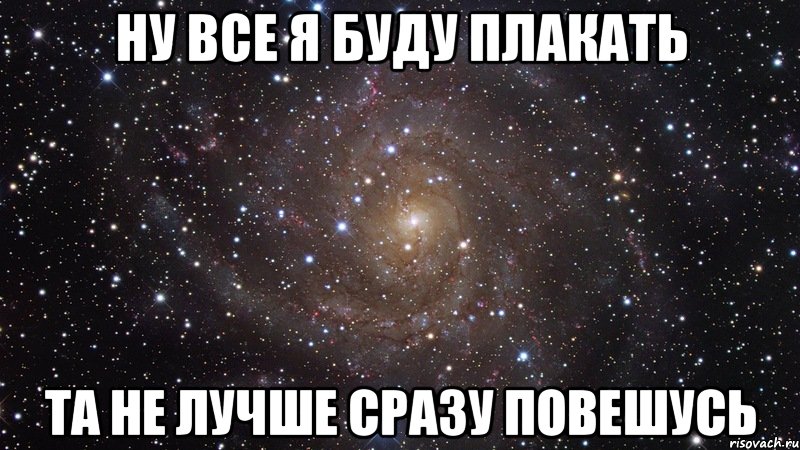 НУ ВСЕ Я БУДУ ПЛАКАТЬ

ТА НЕ ЛУЧШЕ СРАЗУ ПОВЕШУСЬ

risovach.ru